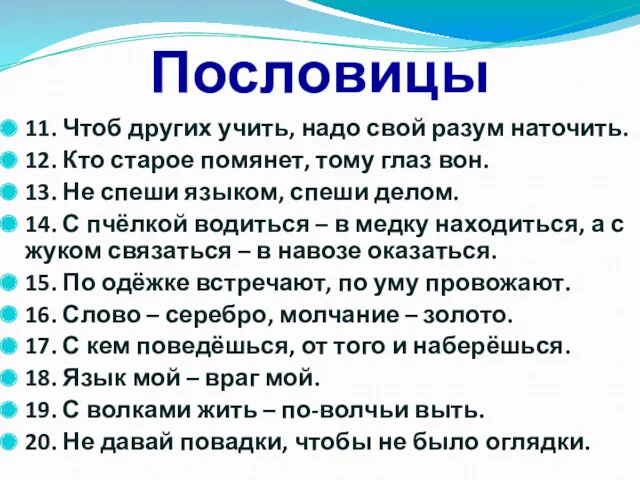 Пословицы

11. Чтоб других учить, надо свой разум наточить.
12. Кто старое помянет, тому глаз вон.
13. Не спеши языком, спеши делом.
14. С пчёлкой водиться – в медку находиться, а с жуком связаться – в навозе оказаться.
15. По одёжке встречают, по уму провожают.
16. Слово – серебро, молчание – золото.
17. С кем поведёшься, от того и наберёшься.
18. Язык мой – враг мой.
19. С волками жить – по-волчьи выть.
20. Не давай повадки, чтобы не было оглядки.